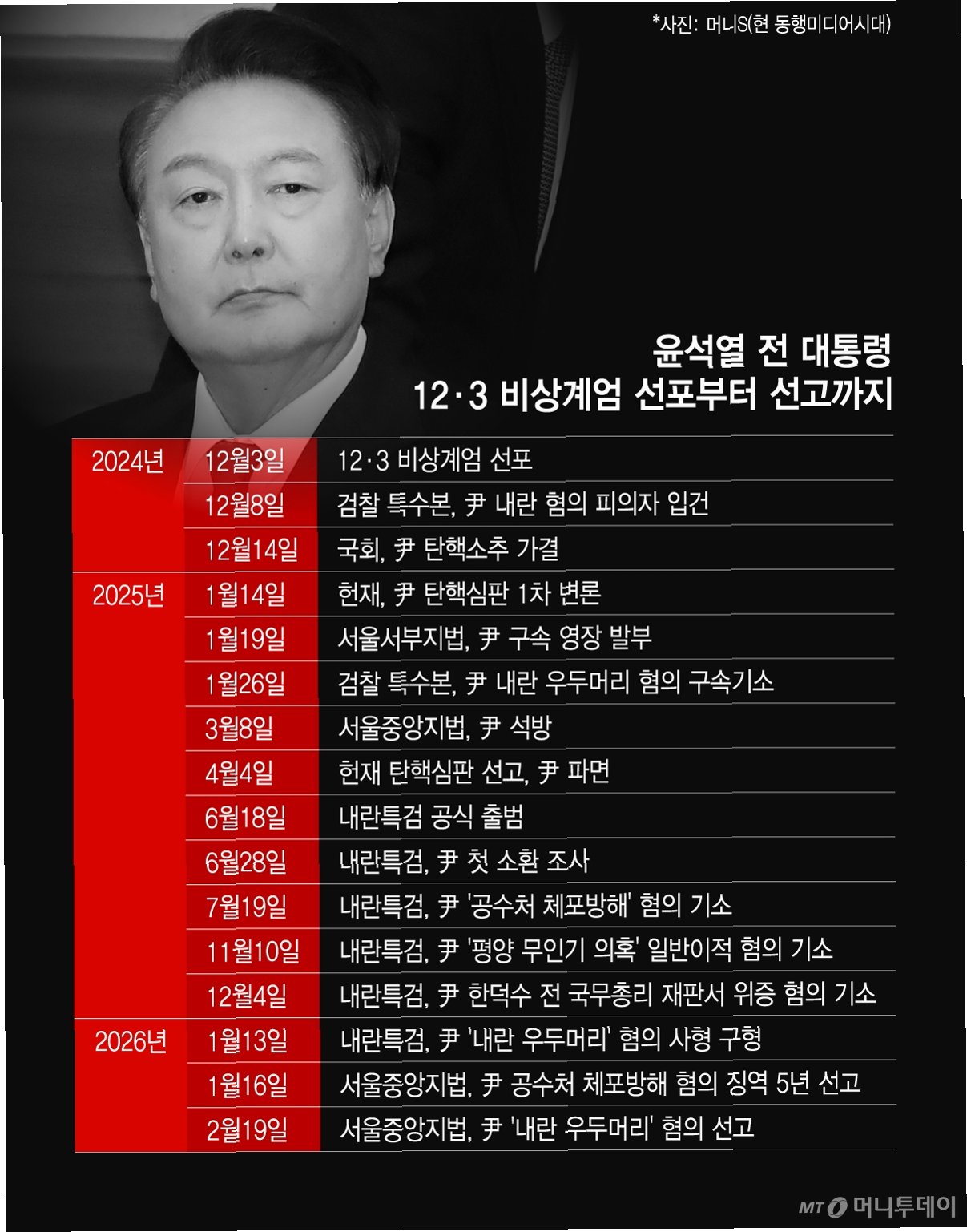 *사진: 머니S(현 동행미디어시대)

윤석열 전 대통령
12·3 비상계엄 선포부터 선고까지

| | | |
|---|---|---|
| 2024년 | 12월3일 | 12·3 비상계엄 선포 |
| | 12월8일 | 검찰 특수본, 尹 내란 혐의 피의자 입건 |
| | 12월14일 | 국회, 尹 탄핵소추 가결 |
| 2025년 | 1월14일 | 헌재, 尹 탄핵심판 1차 변론 |
| | 1월19일 | 서울서부지법, 尹 구속 영장 발부 |
| | 1월26일 | 검찰 특수본, 尹 내란 우두머리 혐의 구속기소 |
| | 3월8일 | 서울중앙지법, 尹 석방 |
| | 4월4일 | 헌재 탄핵심판 선고, 尹 파면 |
| | 6월18일 | 내란특검 공식 출범 |
| | 6월28일 | 내란특검, 尹 첫 소환 조사 |
| | 7월19일 | 내란특검, 尹 '공수처 체포방해' 혐의 기소 |
| | 11월10일 | 내란특검, 尹 '평양 무인기 의혹' 일반이적 혐의 기소 |
| | 12월4일 | 내란특검, 尹 한덕수 전 국무총리 재판서 위증 혐의 기소 |
| 2026년 | 1월13일 | 내란특검, 尹 '내란 우두머리' 혐의 사형 구형 |
| | 1월16일 | 서울중앙지법, 尹 공수처 체포방해 혐의 징역 5년 선고 |
| | 2월19일 | 서울중앙지법, 尹 '내란 우두머리' 혐의 선고 |

MT 머니투데이